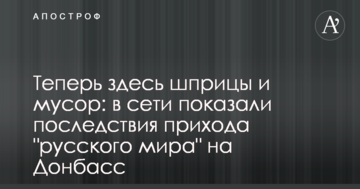 АПОСТРОФ

A'

Теперь здесь шприцы и мусор: в сети показали последствия прихода "русского мира" на Донбасс